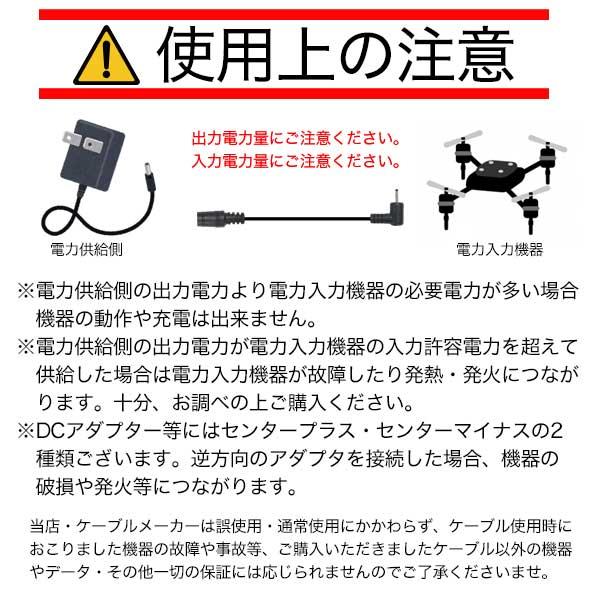 使用上の注意

出力電力量にご注意ください。
入力電力量にご注意ください。

電力供給側

電力入力機器

※電力供給側の出力電力より電力入力機器の必要電力が多い場合機器の動作や充電は出来ません。
※電力供給側の出力電力が電力入力機器の入力許容電力を超えて供給した場合は電力入力機器が故障したり発熱・発火につながります。十分、お調べの上ご購入ください。
※DCアダプター等にはセンタープラス・センターマイナスの2種類ございます。逆方向のアダプタを接続した場合、機器の破損や発火等につながります。

当店・ケーブルメーカーは誤使用・通常使用にかかわらず、ケーブル使用時におこりました機器の故障や事故等、ご購入いただきましたケーブル以外の機器やデータ・その他一切の保証には応じられませんのでご了承くださいませ。